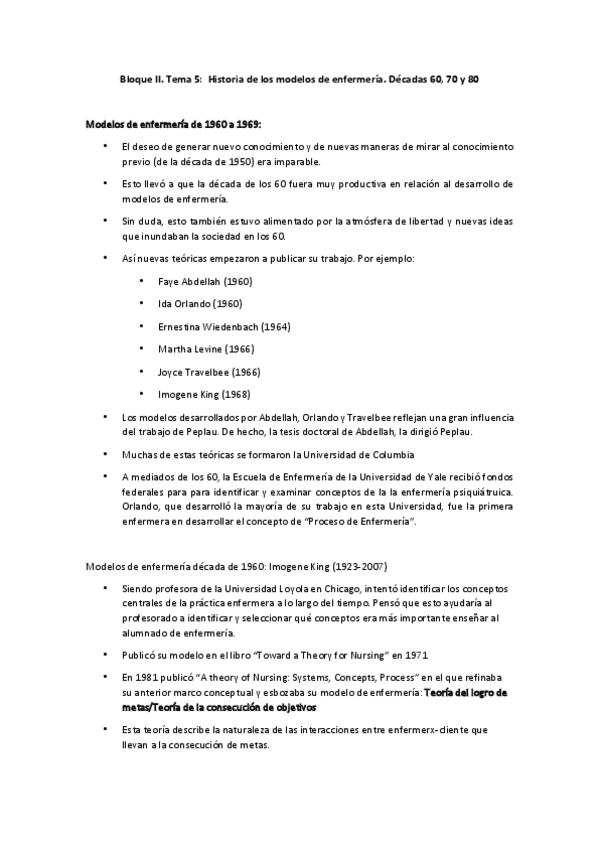 Bloque II. Tema 5: Historia de los modelos de enfermería. Décadas 60, 70 y 80

Modelos de enfermería de 1960 a 1969:

• El deseo de generar nuevo conocimiento y de nuevas maneras de mirar al conocimiento previo (de la década de 1950) era imparable.

• Esto llevó a que la década de los 60 fuera muy productiva en relación al desarrollo de modelos de enfermería.

• Sin duda, esto también estuvo alimentado por la atmósfera de libertad y nuevas ideas que inundaban la sociedad en los 60.

• Así nuevas teóricas empezaron a publicar su trabajo. Por ejemplo:

• Faye Abdellah (1960)

• Ida Orlando (1960)

• Ernestina Wiedenbach (1964)

• Martha Levine (1966)

• Joyce Travelbee (1966)

• Imogene King (1968)

• Los modelos desarrollados por Abdellah, Orlando y Travelbee reflejan una gran influencia del trabajo de Peplau. De hecho, la tesis doctoral de Abdellah, la dirigió Peplau.

• Muchas de estas teóricas se formaron la Universidad de Columbia

• A mediados de los 60, la Escuela de Enfermería de la Universidad de Yale recibió fondos federales para para identificar y examinar conceptos de la la enfermería psiquiátruica. Orlando, que desarrolló la mayoría de su trabajo en esta Universidad, fue la primera enfermera en desarrollar el concepto de "Proceso de Enfermería".

Modelos de enfermería década de 1960: Imogene King (1923-2007)

• Siendo profesora de la Universidad Loyola en Chicago, intentó identificar los conceptos centrales de la práctica enfermera a lo largo del tiempo. Pensó que esto ayudaría al profesorado a identificar y seleccionar qué conceptos era más importante enseñar al alumnado de enfermería.

• Publicó su modelo en el libro "Toward a Theory for Nursing" en 1971

• En 1981 publicó "A theory of Nursing: Systems, Concepts, Process" en el que refinaba su anterior marco conceptual y esbozaba su modelo de enfermería: Teoría del logro de metas/Teoría de la consecución de objetivos

• Esta teoría describe la naturaleza de las interacciones entre enfermerx-cliente que llevan a la consecución de metas.